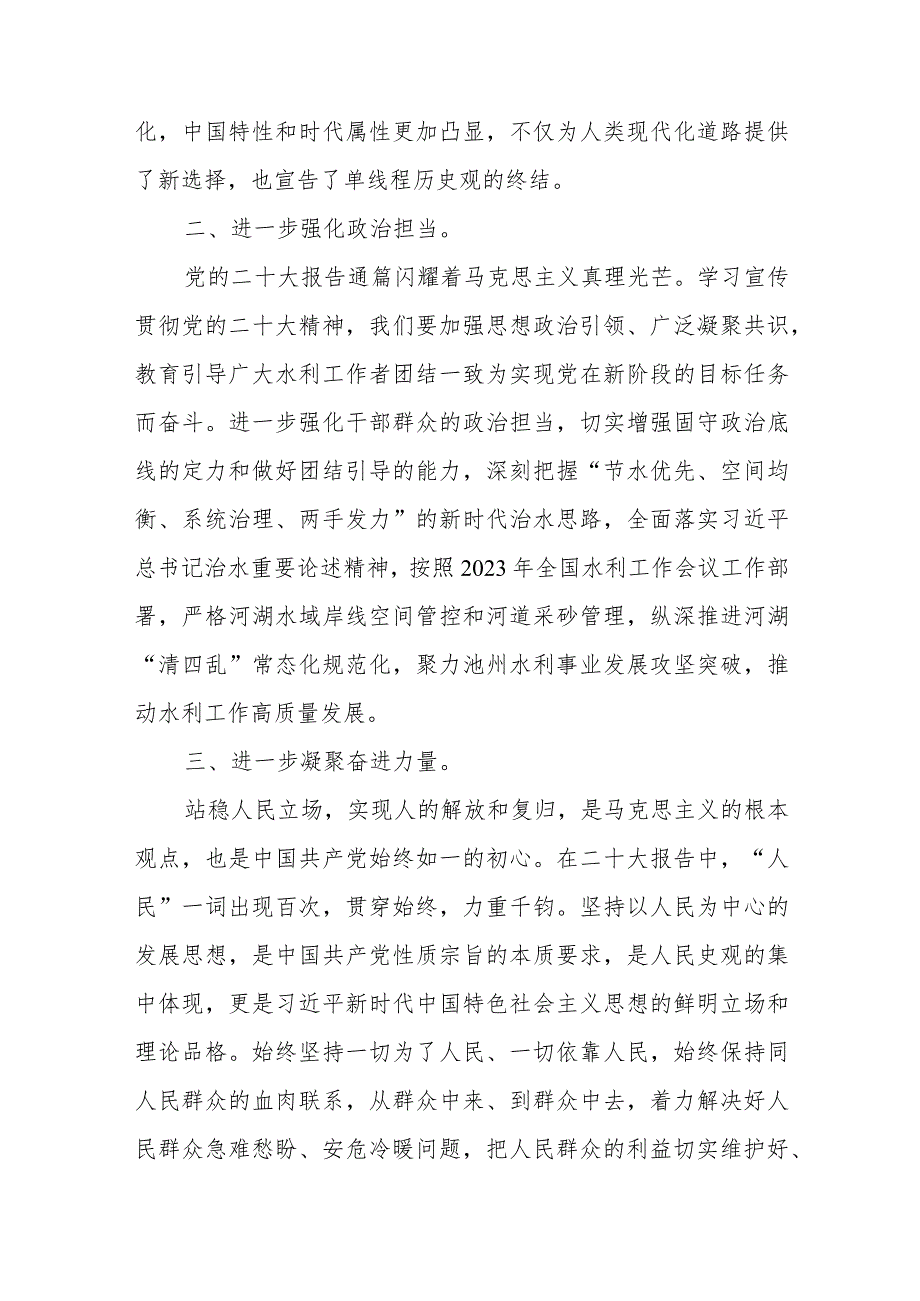 化，中国特性和时代属性更加凸显，不仅为人类现代化道路提供了新选择，也宣告了单线程历史观的终结。

二、进一步强化政治担当。

党的二十大报告通篇闪耀着马克思主义真理光芒。学习宣传贯彻党的二十大精神，我们要加强思想政治引领、广泛凝聚共识，教育引导广大水利工作者团结一致为实现党在新阶段的目标任务而奋斗。进一步强化干部群众的政治担当，切实增强固守政治底线的定力和做好团结引导的能力，深刻把握“节水优先、空间均衡、系统治理、两手发力”的新时代治水思路，全面落实习近平总书记治水重要论述精神，按照2023年全国水利工作会议工作部署，严格河湖水域岸线空间管控和河道采砂管理，纵深推进河湖“清四乱”常态化规范化，聚力池州水利事业发展攻坚突破，推动水利工作高质量发展。

三、进一步凝聚奋进力量。

站稳人民立场，实现人的解放和复归，是马克思主义的根本观点，也是中国共产党始终如一的初心。在二十大报告中，“人民”一词出现百次，贯穿始终，力重千钧。坚持以人民为中心的发展思想，是中国共产党性质宗旨的本质要求，是人民史观的集中体现，更是习近平新时代中国特色社会主义思想的鲜明立场和理论品格。始终坚持一切为了人民、一切依靠人民，始终保持同人民群众的血肉联系，从群众中来、到群众中去，着力解决好人民群众急难愁盼、安危冷暖问题，把人民群众的利益切实维护好、